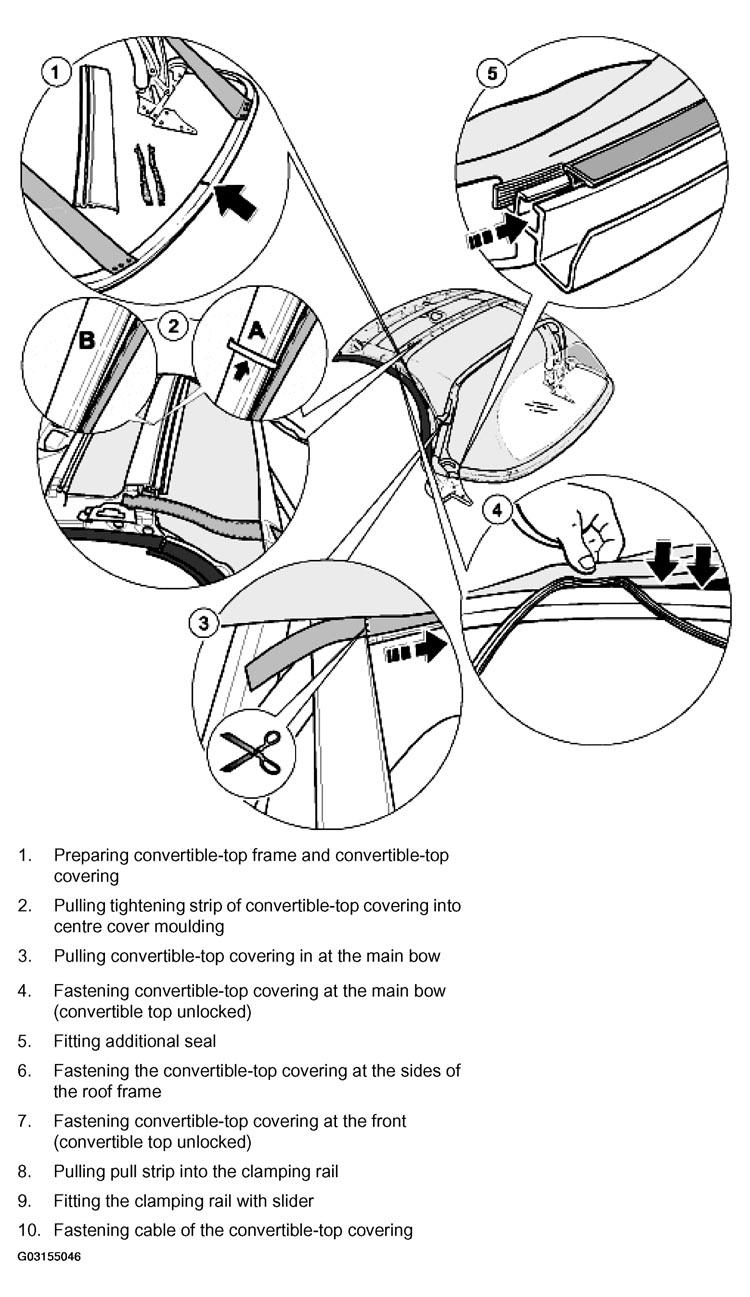 1

5

B

2

A

4

3

1. Preparing convertible-top frame and convertible-top covering

2. Pulling tightening strip of convertible-top covering into centre cover moulding

3. Pulling convertible-top covering in at the main bow

4. Fastening convertible-top covering at the main bow (convertible top unlocked)

5. Fitting additional seal

6. Fastening the convertible-top covering at the sides of the roof frame

7. Fastening convertible-top covering at the front (convertible top unlocked)

8. Pulling pull strip into the clamping rail

9. Fitting the clamping rail with slider

10. Fastening cable of the convertible-top covering

G03155046